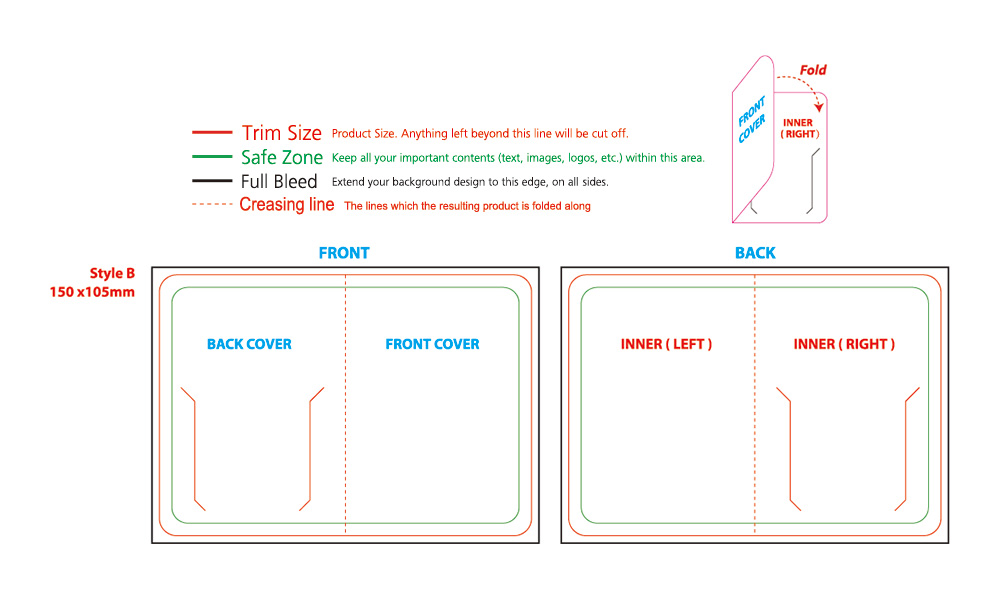 Trim Size Product Size. Anything left beyond this line will be cut off.
Safe Zone Keep all your important contents (text, images, logos, etc.) within this area.
Full Bleed Extend your background design to this edge, on all sides.
Creasing line The lines which the resulting product is folded along

Fold
FRONT COVER
INNER ( RIGHT )

Style B
150 x105mm

FRONT
BACK COVER
FRONT COVER

BACK
INNER ( LEFT )
INNER ( RIGHT )